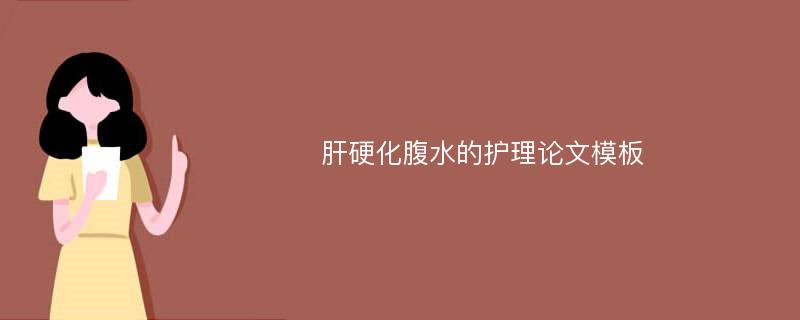 肝硬化腹水的护理论文模板